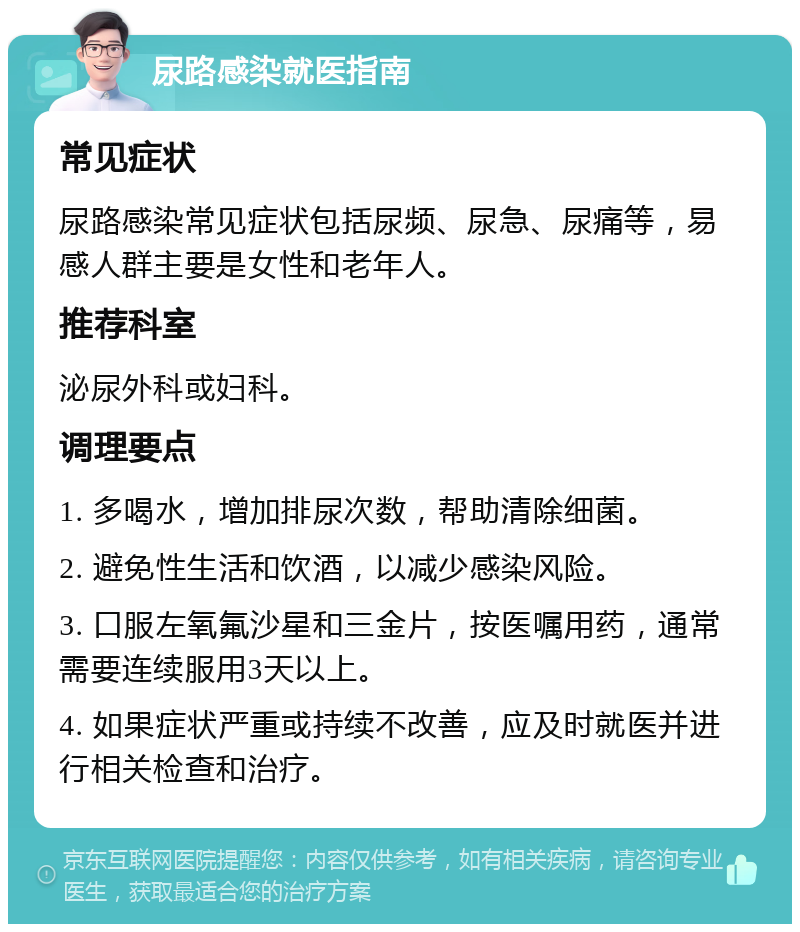 尿路感染就医指南

常见症状

尿路感染常见症状包括尿频、尿急、尿痛等，易感人群主要是女性和老年人。

推荐科室

泌尿外科或妇科。

调理要点

1. 多喝水，增加排尿次数，帮助清除细菌。

2. 避免性生活和饮酒，以减少感染风险。

3. 口服左氧氟沙星和三金片，按医嘱用药，通常需要连续服用3天以上。

4. 如果症状严重或持续不改善，应及时就医并进行相关检查和治疗。

京东互联网医院提醒您：内容仅供参考，如有相关疾病，请咨询专业医生，获取最适合您的治疗方案